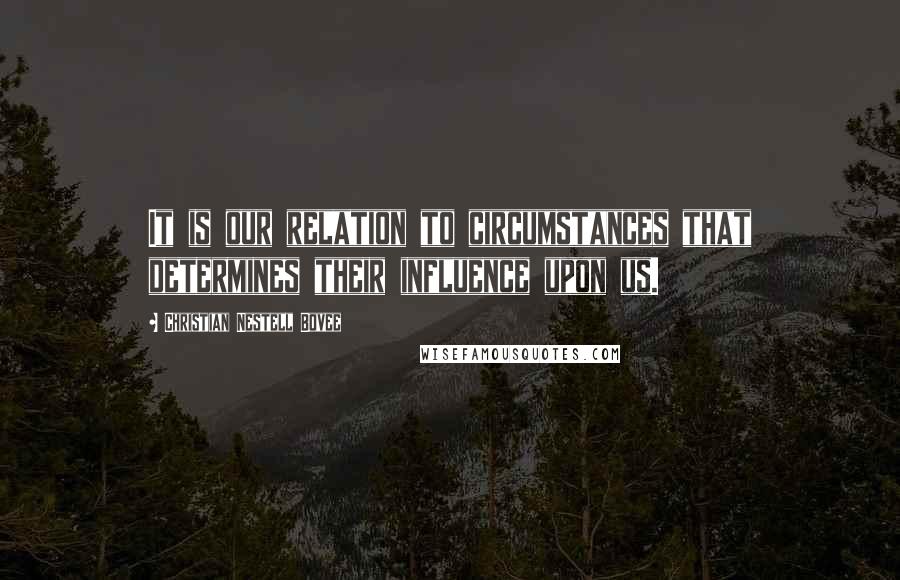 It is our relation to circumstances that determines their influence upon us.

Christian Nestell Bovee

WISEFAMOUSQUOTES.COM